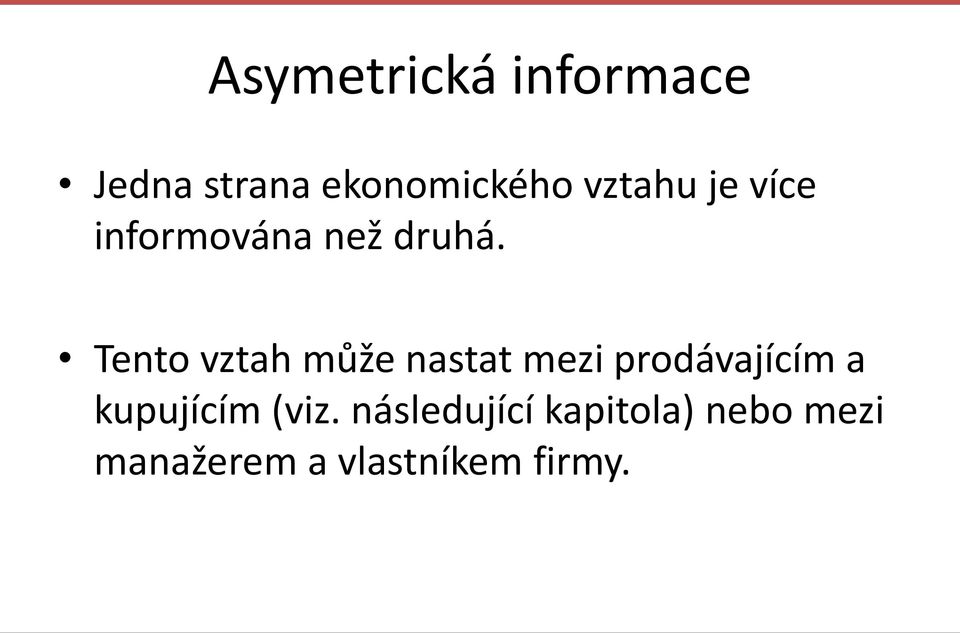 Asymetrická informace

• Jedna strana ekonomického vztahu je více informována než druhá.

• Tento vztah může nastat mezi prodávajícím a kupujícím (viz. následující kapitola) nebo mezi manažerem a vlastníkem firmy.